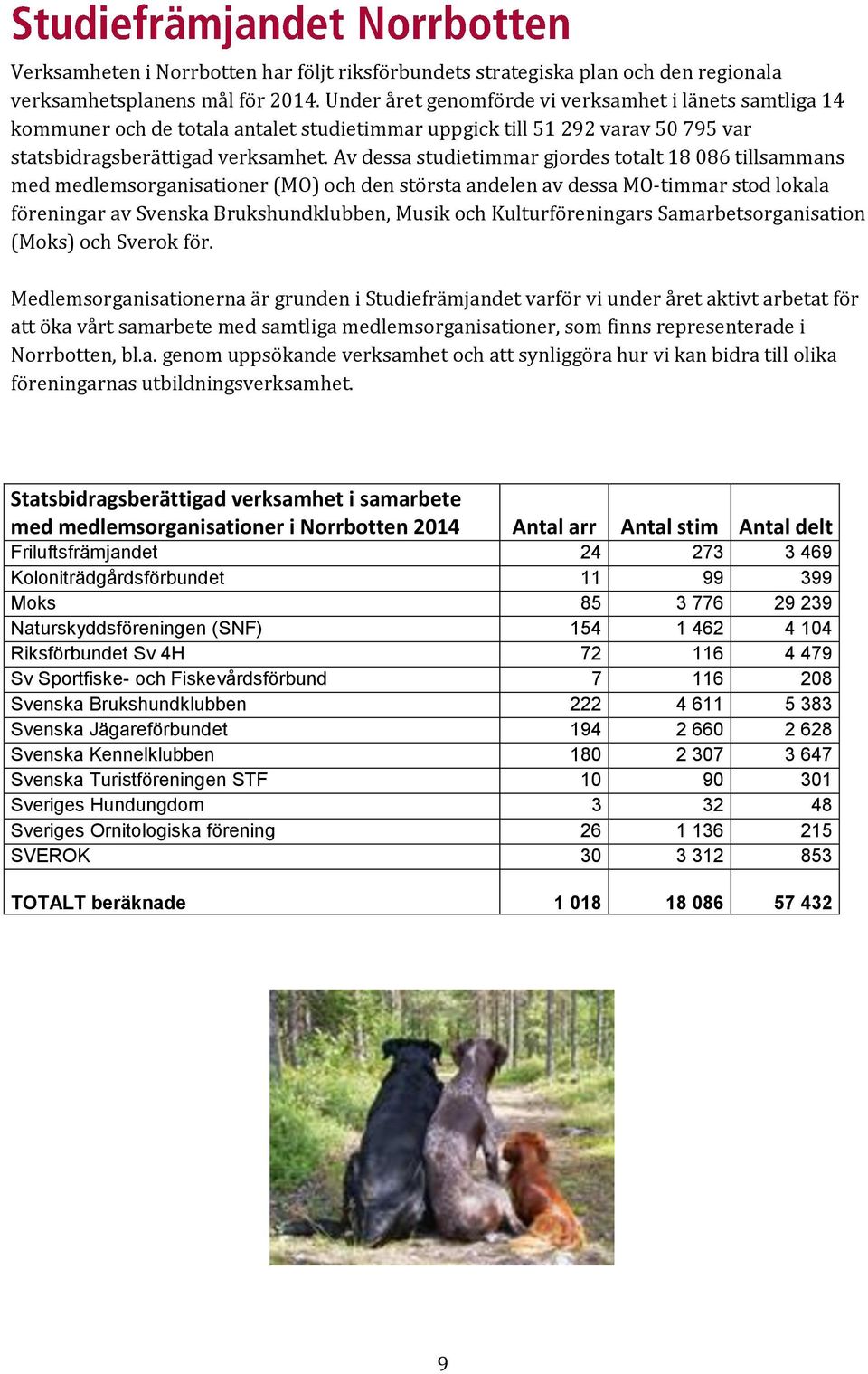 Studiefrämjandet Norrbotten

Verksamheten i Norrbotten har följt riksförbundets strategiska plan och den regionala verksamhetsplanens mål för 2014. Under året genomförde vi verksamhet i länets samtliga 14 kommuner och de totala antalet studietimmar uppgick till 51 292 varav 50 795 var statsbidragsberättigad verksamhet. Av dessa studietimmar gjordes totalt 18 086 tillsammans med medlemsorganisationer (MO) och den största andelen av dessa MO-timmar stod lokala föreningar av Svenska Brukshundklubben, Musik och Kulturföreningars Samarbetsorganisation (Moks) och Sverok för.

Medlemsorganisationerna är grunden i Studiefrämjandet varför vi under året aktivt arbetat för att öka vårt samarbete med samtliga medlemsorganisationer, som finns representerade i Norrbotten, bl.a. genom uppsökande verksamhet och att synliggöra hur vi kan bidra till olika föreningarnas utbildningsverksamhet.

| Statsbidragsberättigad verksamhet i samarbete med medlemsorganisationer i Norrbotten 2014 | Antal arr | Antal stim | Antal delt |
|---|---|---|---|
| Friluftsfrämjandet | 24 | 273 | 3 469 |
| Koloniträdgårdsförbundet | 11 | 99 | 399 |
| Moks | 85 | 3 776 | 29 239 |
| Naturskyddsföreningen (SNF) | 154 | 1 462 | 4 104 |
| Riksförbundet Sv 4H | 72 | 116 | 4 479 |
| Sv Sportfiske- och Fiskevårdsförbund | 7 | 116 | 208 |
| Svenska Brukshundklubben | 222 | 4 611 | 5 383 |
| Svenska Jägareförbundet | 194 | 2 660 | 2 628 |
| Svenska Kennelklubben | 180 | 2 307 | 3 647 |
| Svenska Turistföreningen STF | 10 | 90 | 301 |
| Sveriges Hundungdom | 3 | 32 | 48 |
| Sveriges Ornitologiska förening | 26 | 1 136 | 215 |
| SVEROK | 30 | 3 312 | 853 |
| TOTALT beräknade | 1 018 | 18 086 | 57 432 |

9